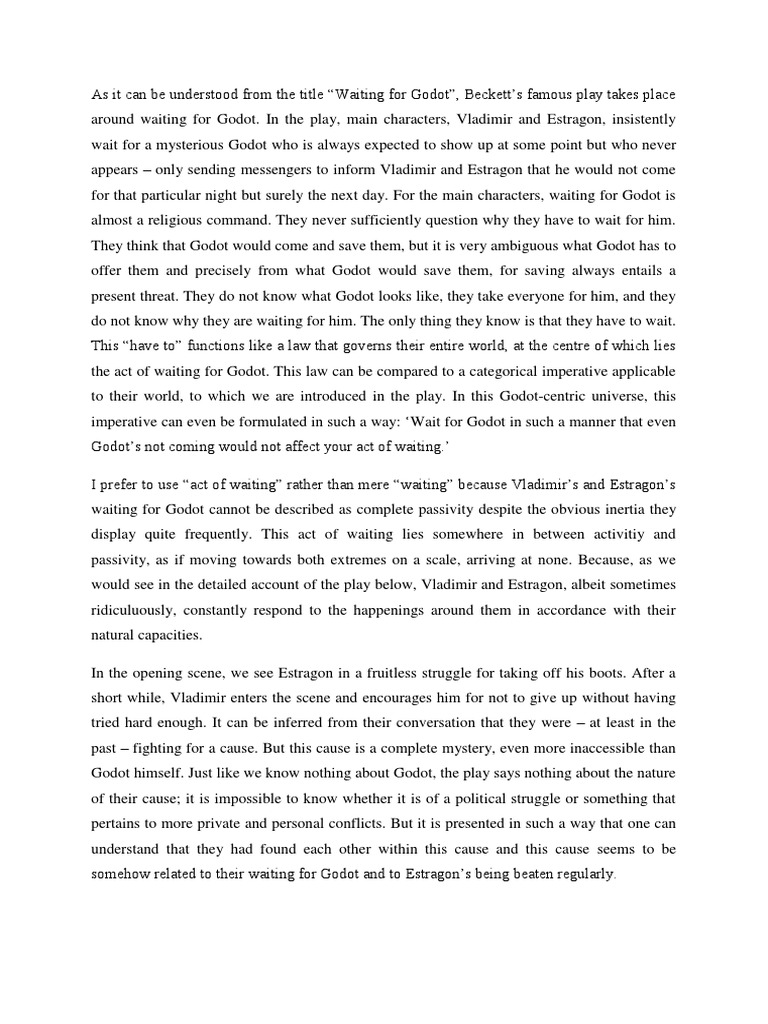 As it can be understood from the title “Waiting for Godot”, Beckett’s famous play takes place around waiting for Godot. In the play, main characters, Vladimir and Estragon, insistently wait for a mysterious Godot who is always expected to show up at some point but who never appears – only sending messengers to inform Vladimir and Estragon that he would not come for that particular night but surely the next day. For the main characters, waiting for Godot is almost a religious command. They never sufficiently question why they have to wait for him. They think that Godot would come and save them, but it is very ambiguous what Godot has to offer them and precisely from what Godot would save them, for saving always entails a present threat. They do not know what Godot looks like, they take everyone for him, and they do not know why they are waiting for him. The only thing they know is that they have to wait. This “have to” functions like a law that governs their entire world, at the centre of which lies the act of waiting for Godot. This law can be compared to a categorical imperative applicable to their world, to which we are introduced in the play. In this Godot-centric universe, this imperative can even be formulated in such a way: ‘Wait for Godot in such a manner that even Godot’s not coming would not affect your act of waiting.’

I prefer to use “act of waiting” rather than mere “waiting” because Vladimir’s and Estragon’s waiting for Godot cannot be described as complete passivity despite the obvious inertia they display quite frequently. This act of waiting lies somewhere in between activitiy and passivity, as if moving towards both extremes on a scale, arriving at none. Because, as we would see in the detailed account of the play below, Vladimir and Estragon, albeit sometimes ridiculuously, constantly respond to the happenings around them in accordance with their natural capacities.

In the opening scene, we see Estragon in a fruitless struggle for taking off his boots. After a short while, Vladimir enters the scene and encourages him for not to give up without having tried hard enough. It can be inferred from their conversation that they were – at least in the past – fighting for a cause. But this cause is a complete mystery, even more inaccessible than Godot himself. Just like we know nothing about Godot, the play says nothing about the nature of their cause; it is impossible to know whether it is of a political struggle or something that pertains to more private and personal conflicts. But it is presented in such a way that one can understand that they had found each other within this cause and this cause seems to be somehow related to their waiting for Godot and to Estragon’s being beaten regularly.